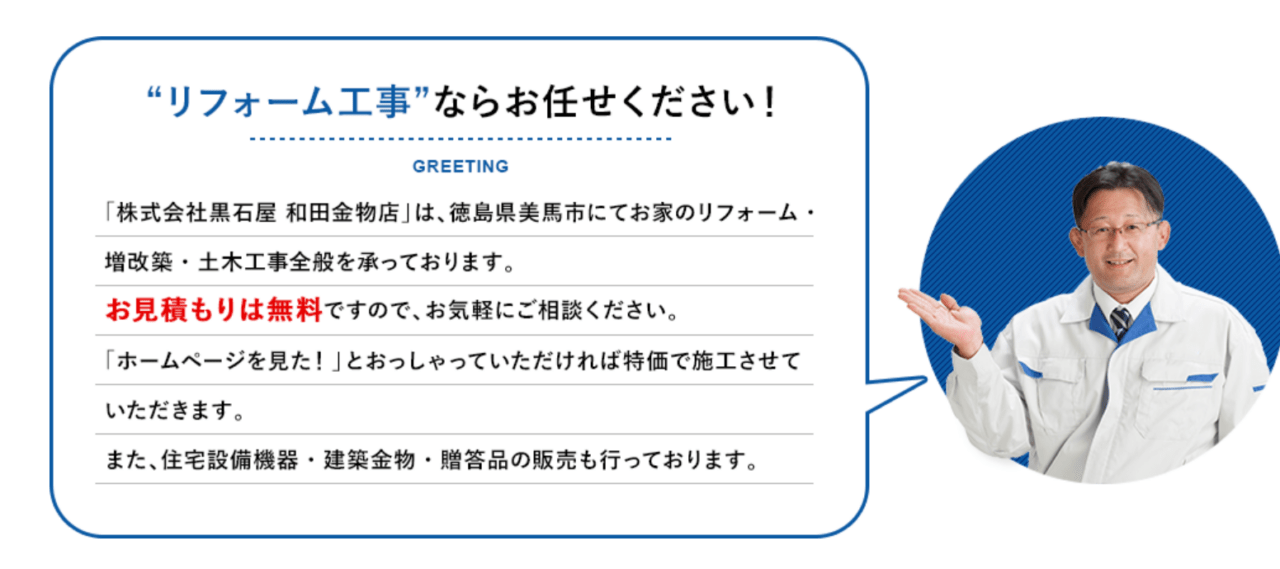 “リフォーム工事”ならお任せください！

GREETING

「株式会社黒石屋 和田金物店」は、徳島県美馬市にてお家のリフォーム・増改築・土木工事全般を承っております。

お見積もりは無料ですので、お気軽にご相談ください。

「ホームページを見た！」とおっしゃっていただければ特価で施工させていただきます。

また、住宅設備機器・建築金物・贈答品の販売も行っております。